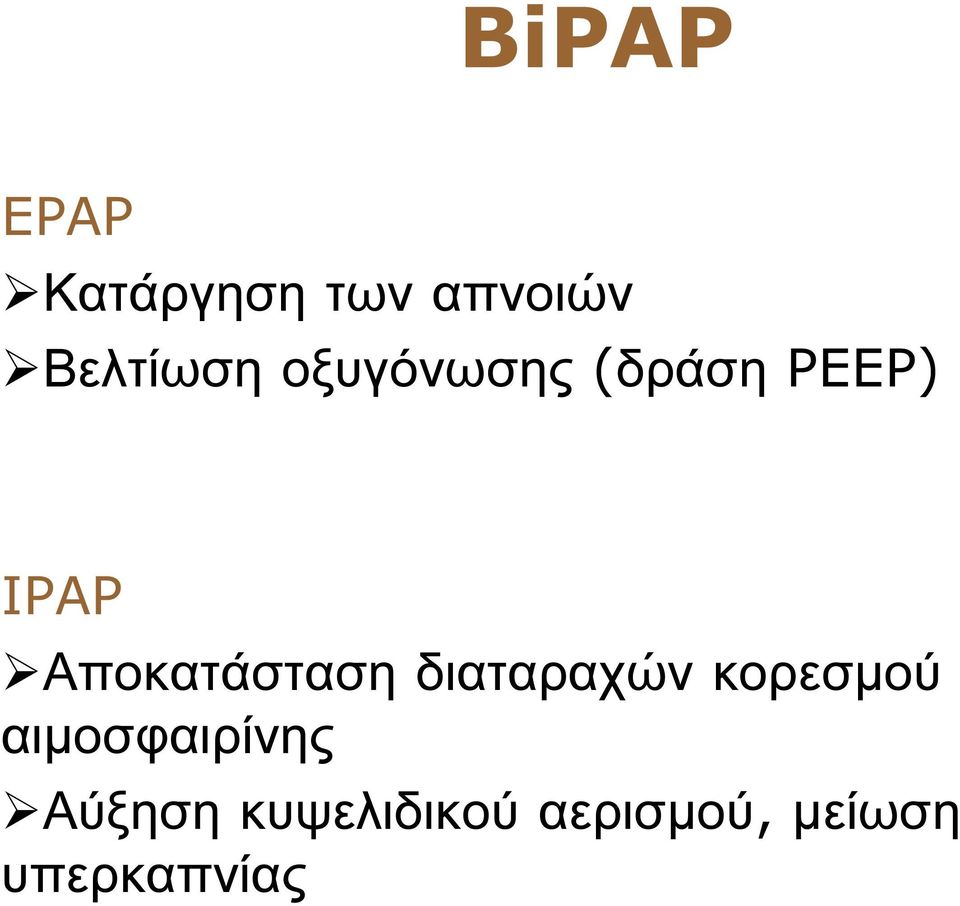 BiPAP

EPAP

➢Κατάργηση των απνοιών

➢Βελτίωση οξυγόνωσης (δράση PEEP)

IPAP

➢Αποκατάσταση διαταραχών κορεσμού αιμοσφαιρίνης

➢Αύξηση κυψελιδικού αερισμού, μείωση υπερκαπνίας